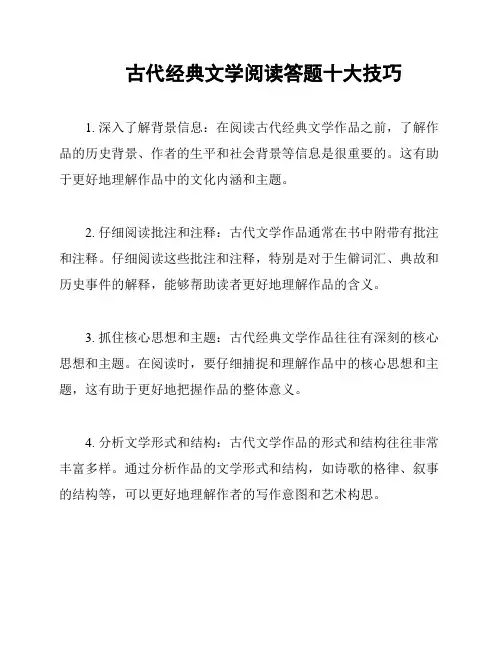 古代经典文学阅读答题十大技巧

1. 深入了解背景信息：在阅读古代经典文学作品之前，了解作品的历史背景、作者的生平和社会背景等信息是很重要的。这有助于更好地理解作品中的文化内涵和主题。

2. 仔细阅读批注和注释：古代文学作品通常在书中附带有批注和注释。仔细阅读这些批注和注释，特别是对于生僻词汇、典故和历史事件的解释，能够帮助读者更好地理解作品的含义。

3. 抓住核心思想和主题：古代经典文学作品往往有深刻的核心思想和主题。在阅读时，要仔细捕捉和理解作品中的核心思想和主题，这有助于更好地把握作品的整体意义。

4. 分析文学形式和结构：古代文学作品的形式和结构往往非常丰富多样。通过分析作品的文学形式和结构，如诗歌的格律、叙事的结构等，可以更好地理解作者的写作意图和艺术构思。